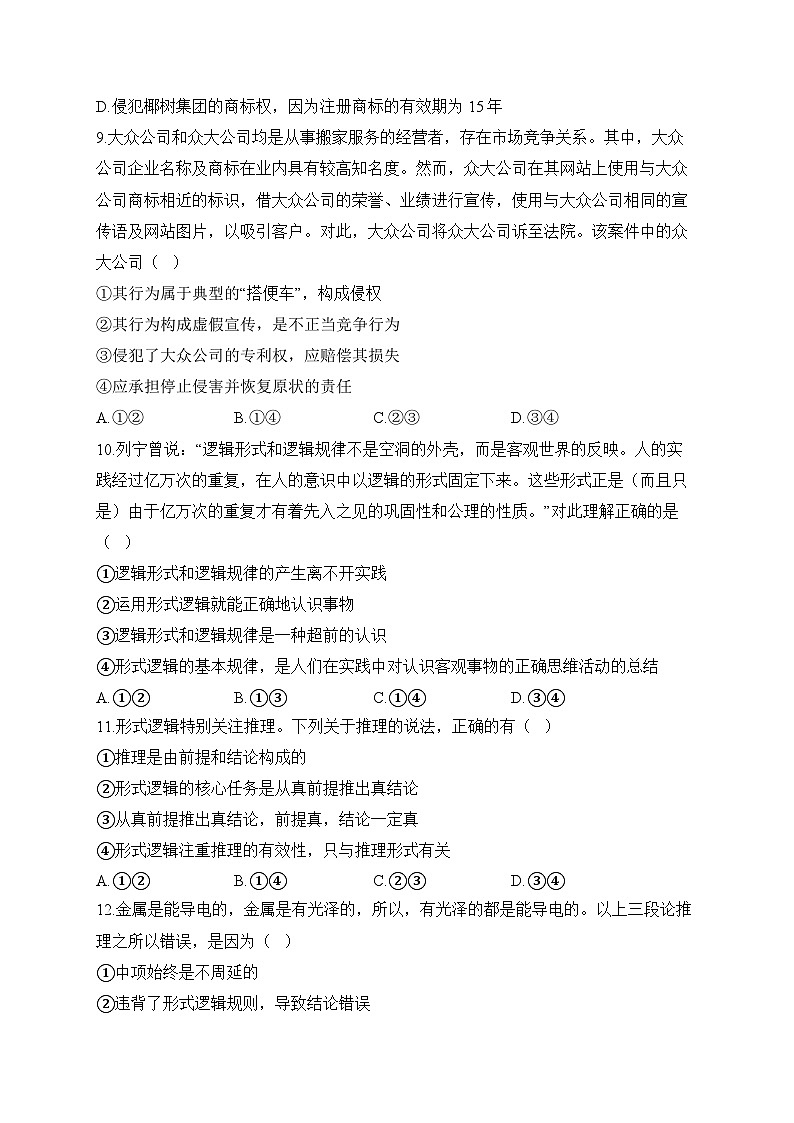 D.侵犯椰树集团的商标权，因为注册商标的有效期为 15 年

9.大众公司和众大公司均是从事搬家服务的经营者，存在市场竞争关系。其中，大众公司企业名称及商标在业内具有较高知名度。然而，众大公司在其网站上使用与大众公司商标相近的标识，借大众公司的荣誉、业绩进行宣传，使用与大众公司相同的宣传语及网站图片，以吸引客户。对此，大众公司将众大公司诉至法院。该案件中的众大公司（ ）

①其行为属于典型的“搭便车”，构成侵权

②其行为构成虚假宣传，是不正当竞争行为

③侵犯了大众公司的专利权，应赔偿其损失

④应承担停止侵害并恢复原状的责任

A.①② B.①④ C.②③ D.③④

10.列宁曾说：“逻辑形式和逻辑规律不是空洞的外壳，而是客观世界的反映。人的实践经过亿万次的重复，在人的意识中以逻辑的形式固定下来。这些形式正是（而且只是）由于亿万次的重复才有着先入之见的巩固性和公理的性质。”对此理解正确的是（ ）

①逻辑形式和逻辑规律的产生离不开实践

②运用形式逻辑就能正确地认识事物

③逻辑形式和逻辑规律是一种超前的认识

④形式逻辑的基本规律，是人们在实践中对认识客观事物的正确思维活动的总结

A.①② B.①③ C.①④ D.③④

11.形式逻辑特别关注推理。下列关于推理的说法，正确的有（ ）

①推理是由前提和结论构成的

②形式逻辑的核心任务是从真前提推出真结论

③从真前提推出真结论，前提真，结论一定真

④形式逻辑注重推理的有效性，只与推理形式有关

A.①② B.①④ C.②③ D.③④

12.金属是能导电的，金属是有光泽的，所以，有光泽的都是能导电的。以上三段论推理之所以错误，是因为（ ）

①中项始终是不周延的

②违背了形式逻辑规则，导致结论错误